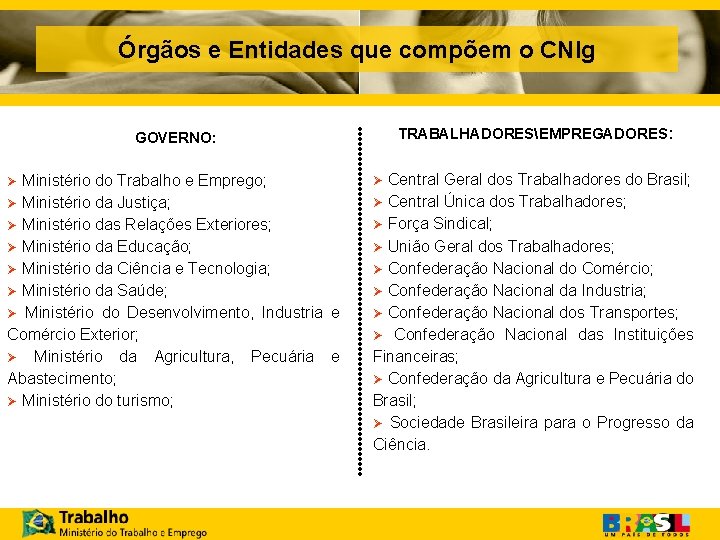 Órgãos e Entidades que compõem o CNIg

GOVERNO:

➤ Ministério do Trabalho e Emprego;
➤ Ministério da Justiça;
➤ Ministério das Relações Exteriores;
➤ Ministério da Educação;
➤ Ministério da Ciência e Tecnologia;
➤ Ministério da Saúde;
➤ Ministério do Desenvolvimento, Industria e Comércio Exterior;
➤ Ministério da Agricultura, Pecuária e Abastecimento;
➤ Ministério do turismo;

TRABALHADORES\EMPREGADORES:

➤ Central Geral dos Trabalhadores do Brasil;
➤ Central Única dos Trabalhadores;
➤ Força Sindical;
➤ União Geral dos Trabalhadores;
➤ Confederação Nacional do Comércio;
➤ Confederação Nacional da Industria;
➤ Confederação Nacional dos Transportes;
➤ Confederação Nacional das Instituições Financeiras;
➤ Confederação da Agricultura e Pecuária do Brasil;
➤ Sociedade Brasileira para o Progresso da Ciência.

Trabalho
Ministério do Trabalho e Emprego

BRASIL
UM PAÍS DE TODOS